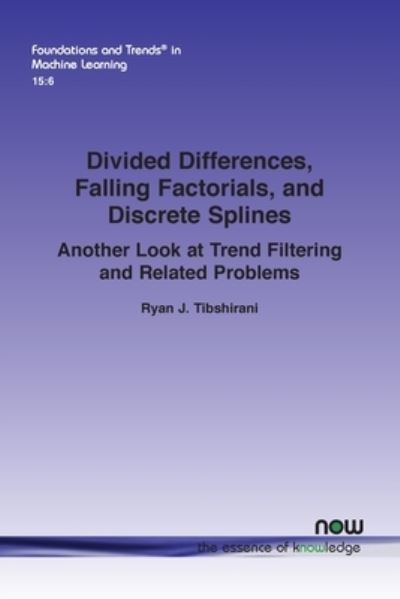 Foundations and Trends® in Machine Learning
15:6

Divided Differences, Falling Factorials, and Discrete Splines

Another Look at Trend Filtering and Related Problems

Ryan J. Tibshirani

now
the essence of knowledge